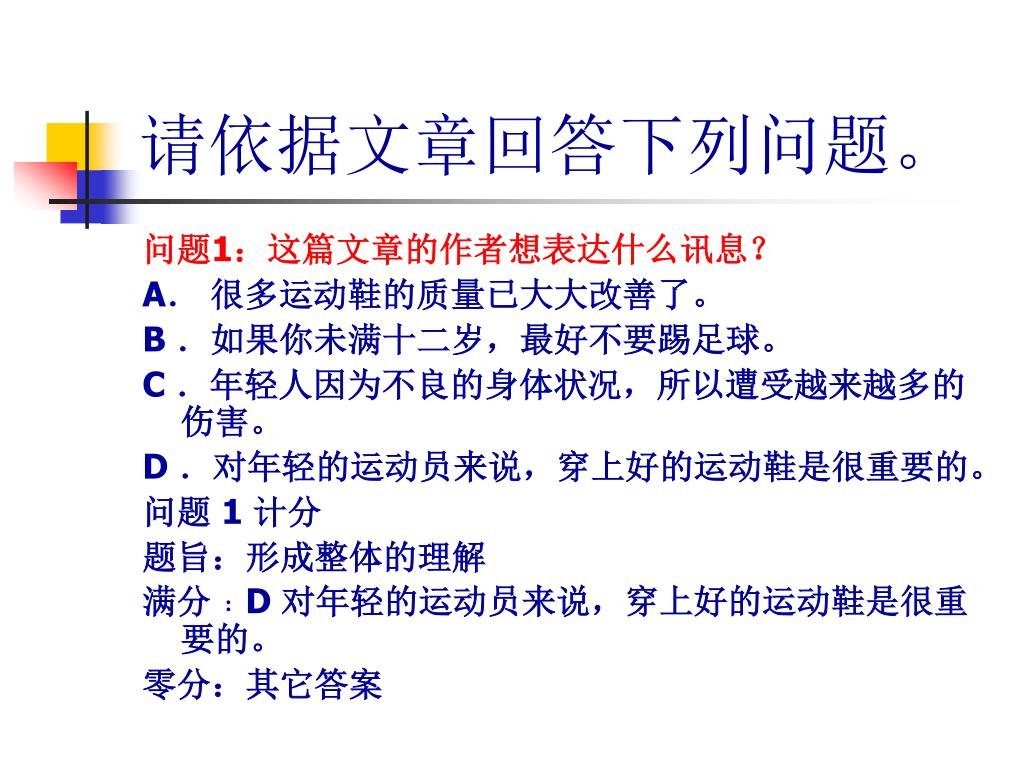 请依据文章回答下列问题。

问题1：这篇文章的作者想表达什么讯息？

A. 很多运动鞋的质量已大大改善了。

B. 如果你未满十二岁，最好不要踢足球。

C. 年轻人因为不良的身体状况，所以遭受越来越多的伤害。

D. 对年轻的运动员来说，穿上好的运动鞋是很重要的。

问题 1 计分

题旨：形成整体的理解

满分：D 对年轻的运动员来说，穿上好的运动鞋是很重要的。

零分：其它答案